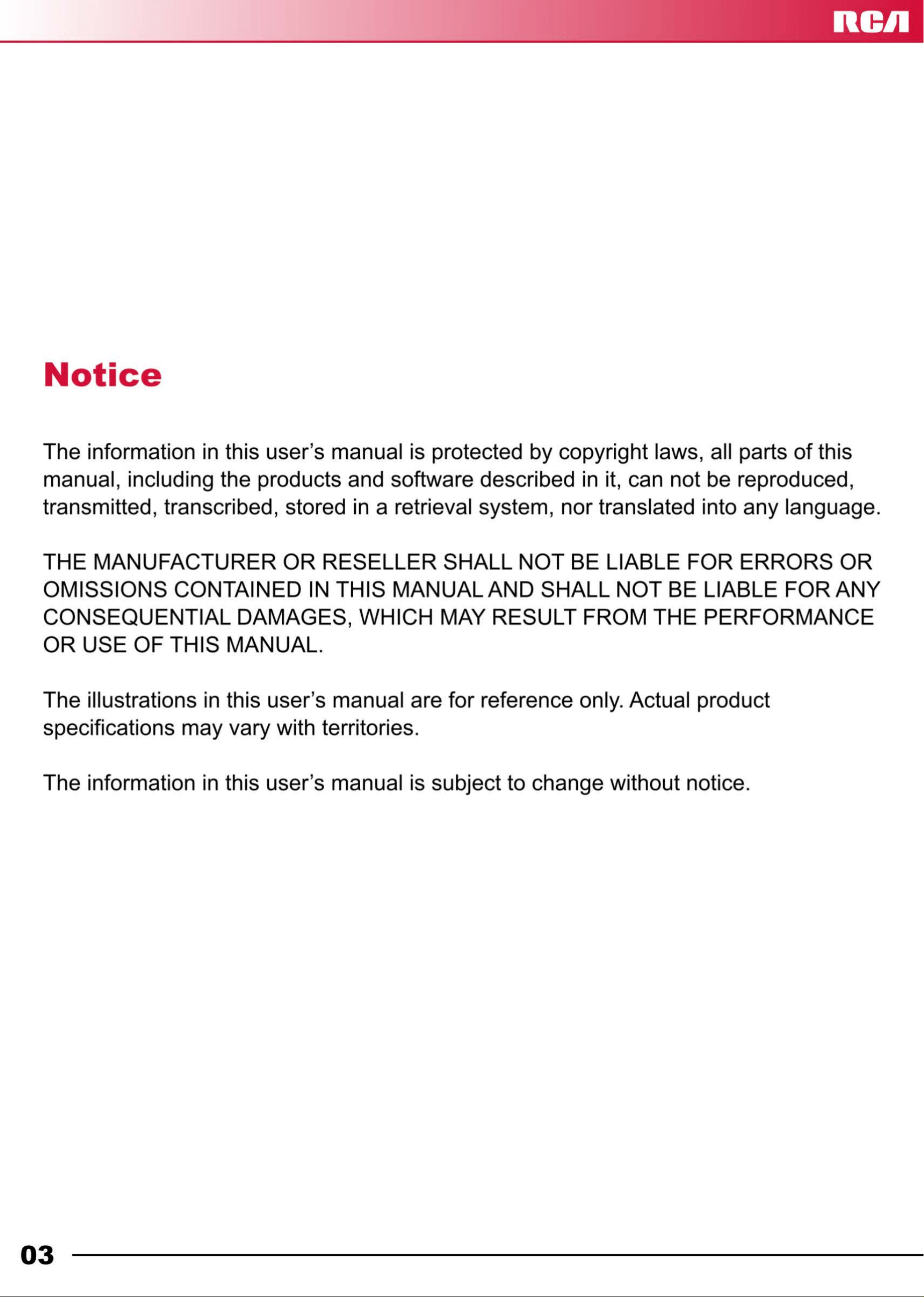 RCA

Notice

The information in this user’s manual is protected by copyright laws, all parts of this manual, including the products and software described in it, can not be reproduced, transmitted, transcribed, stored in a retrieval system, nor translated into any language.

THE MANUFACTURER OR RESELLER SHALL NOT BE LIABLE FOR ERRORS OR OMISSIONS CONTAINED IN THIS MANUAL AND SHALL NOT BE LIABLE FOR ANY CONSEQUENTIAL DAMAGES, WHICH MAY RESULT FROM THE PERFORMANCE OR USE OF THIS MANUAL.

The illustrations in this user’s manual are for reference only. Actual product specifications may vary with territories.

The information in this user’s manual is subject to change without notice.

03